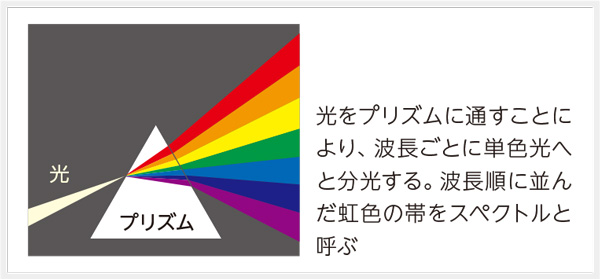 光

プリズム

光をプリズムに通すことにより、波長ごとに単色光へと分光する。波長順に並んだ虹色の帯をスペクトルと呼ぶ